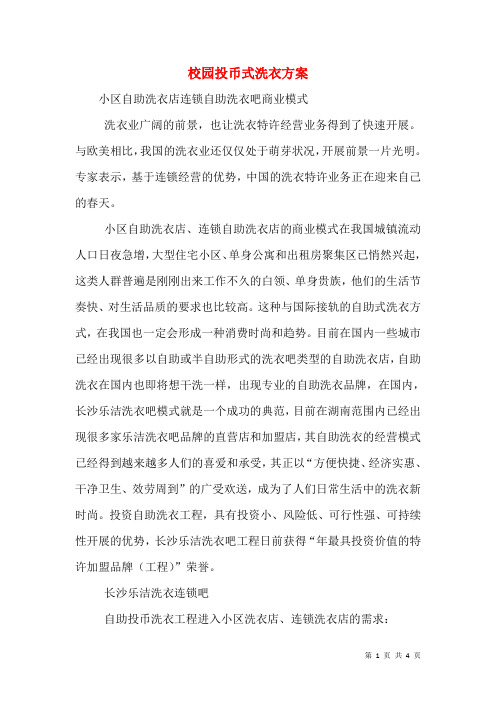 校园投币式洗衣方案

小区自助洗衣店连锁自助洗衣吧商业模式

洗衣业广阔的前景，也让洗衣特许经营业务得到了快速开展。与欧美相比，我国的洗衣业还仅仅处于萌芽状况，开展前景一片光明。专家表示，基于连锁经营的优势，中国的洗衣特许业务正在迎来自己的春天。

小区自助洗衣店、连锁自助洗衣店的商业模式在我国城镇流动人口日夜急增，大型住宅小区、单身公寓和出租房聚集区已悄然兴起，这类人群普遍是刚刚出来工作不久的白领、单身贵族，他们的生活节奏快、对生活品质的要求也比较高。这种与国际接轨的自助式洗衣方式，在我国也一定会形成一种消费时尚和趋势。目前在国内一些城市已经出现很多以自助或半自助形式的洗衣吧类型的自助洗衣店，自助洗衣在国内也即将想干洗一样，出现专业的自助洗衣品牌，在国内，长沙乐洁洗衣吧模式就是一个成功的典范，目前在湖南范围内已经出现很多家乐洁洗衣吧品牌的直营店和加盟店，其自助洗衣的经营模式已经得到越来越多人们的喜爱和承受，其正以“方便快捷、经济实惠、干净卫生、效劳周到”的广受欢送，成为了人们日常生活中的洗衣新时尚。投资自助洗衣工程，具有投资小、风险低、可行性强、可持续性开展的优势，长沙乐洁洗衣吧工程日前获得“年最具投资价值的特许加盟品牌（工程）”荣誉。

长沙乐洁洗衣连锁吧

自助投币洗衣工程进入小区洗衣店、连锁洗衣店的需求：

第 1 页 共 4 页